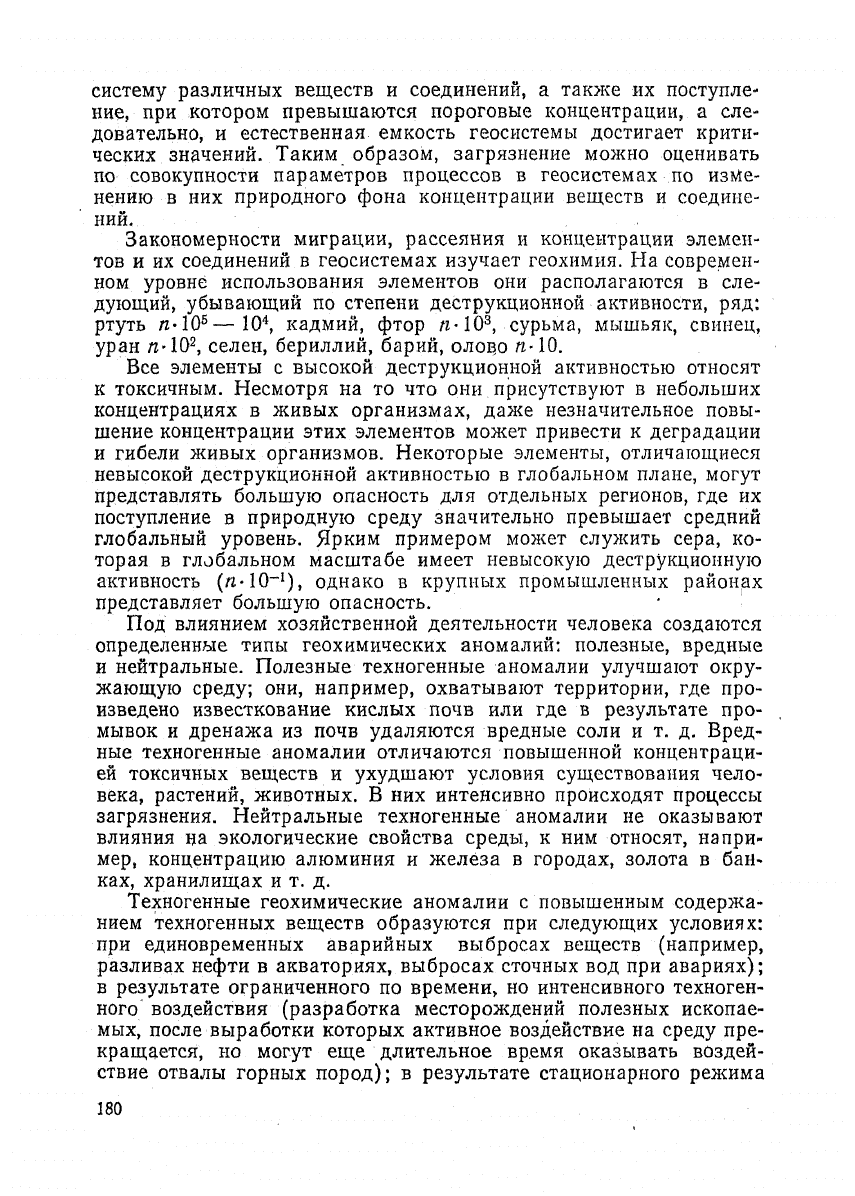 систему различных веществ и соединений, а также их поступление, при котором превышаются пороговые концентрации, а следовательно, и естественная емкость геосистемы достигает критических значений. Таким образом, загрязнение можно оценивать по совокупности параметров процессов в геосистемах по изменению в них природного фона концентрации веществ и соединений.

Закономерности миграции, рассеяния и концентрации элементов и их соединений в геосистемах изучает геохимия. На современном уровне использования элементов они располагаются в следующий, убывающий по степени деструкционной активности, ряд: ртуть $n \cdot 10^5 - 10^4$, кадмий, фтор $n \cdot 10^3$, сурьма, мышьяк, свинец, уран $n \cdot 10^2$, селен, бериллий, барий, олово $n \cdot 10$.

Все элементы с высокой деструкционной активностью относят к токсичным. Несмотря на то что они присутствуют в небольших концентрациях в живых организмах, даже незначительное повышение концентрации этих элементов может привести к деградации и гибели живых организмов. Некоторые элементы, отличающиеся невысокой деструкционной активностью в глобальном плане, могут представлять большую опасность для отдельных регионов, где их поступление в природную среду значительно превышает средний глобальный уровень. Ярким примером может служить сера, которая в глобальном масштабе имеет невысокую деструкционную активность ($n \cdot 10^{-1}$), однако в крупных промышленных районах представляет большую опасность.

Под влиянием хозяйственной деятельности человека создаются определенные типы геохимических аномалий: полезные, вредные и нейтральные. Полезные техногенные аномалии улучшают окружающую среду; они, например, охватывают территории, где произведено известкование кислых почв или где в результате промывок и дренажа из почв удаляются вредные соли и т. д. Вредные техногенные аномалии отличаются повышенной концентрацией токсичных веществ и ухудшают условия существования человека, растений, животных. В них интенсивно происходят процессы загрязнения. Нейтральные техногенные аномалии не оказывают влияния на экологические свойства среды, к ним относят, например, концентрацию алюминия и железа в городах, золота в банках, хранилищах и т. д.

Техногенные геохимические аномалии с повышенным содержанием техногенных веществ образуются при следующих условиях: при единовременных аварийных выбросах веществ (например, разливах нефти в акваториях, выбросах сточных вод при авариях); в результате ограниченного по времени, но интенсивного техногенного воздействия (разработка месторождений полезных ископаемых, после выработки которых активное воздействие на среду прекращается, но могут еще длительное время оказывать воздействие отвалы горных пород); в результате стационарного режима

180